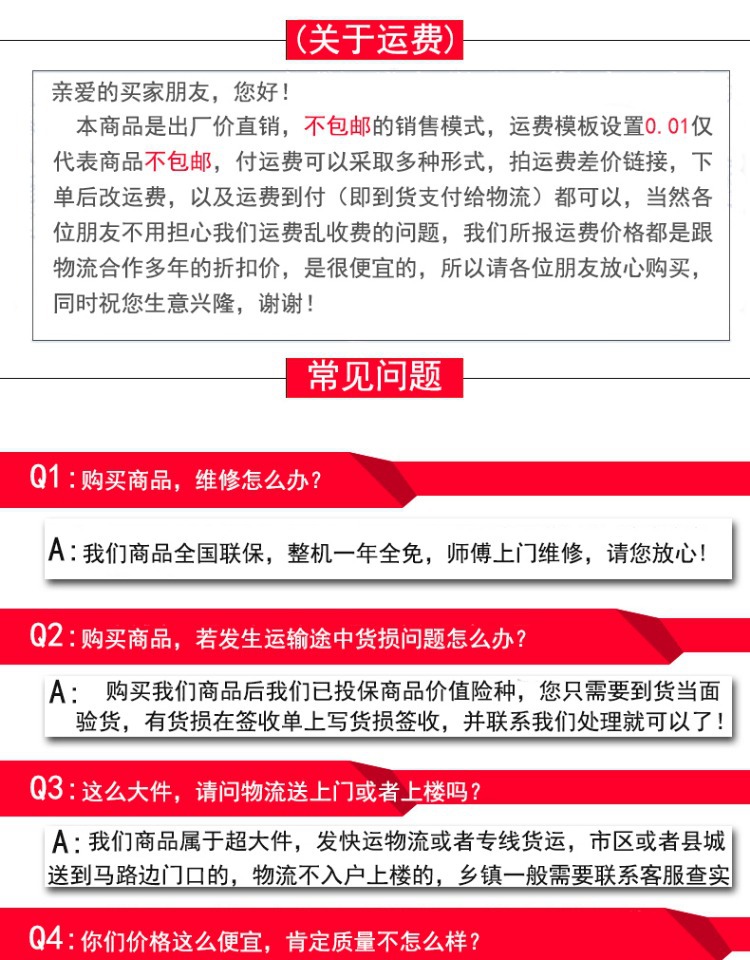 (关于运费)

亲爱的买家朋友，您好！

本商品是出厂价直销，不包邮的销售模式，运费模板设置0.01仅代表商品不包邮，付运费可以采取多种形式，拍运费差价链接，下单后改运费，以及运费到付（即到货支付给物流）都可以，当然各位朋友不用担心我们运费乱收费的问题，我们所报运费价格都是跟物流合作多年的折扣价，是很便宜的，所以请各位朋友放心购买，同时祝您生意兴隆，谢谢！

常见问题

Q1：购买商品，维修怎么办？

A：我们商品全国联保，整机一年全免，师傅上门维修，请您放心！

Q2：购买商品，若发生运输途中货损问题怎么办？

A： 购买我们商品后我们已投保商品价值险种，您只需要到货当面验货，有货损在签收单上写货损签收，并联系我们处理就可以了！

Q3：这么大件，请问物流送上门或者上楼吗？

A：我们商品属于超大件，发快运物流或者专线货运，市区或者县城送到马路边门口的，物流不入户上楼的，乡镇一般需要联系客服查实

Q4：你们价格这么便宜，肯定质量不怎么样？